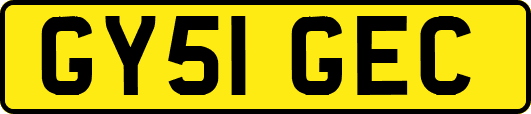 GY51 GEC